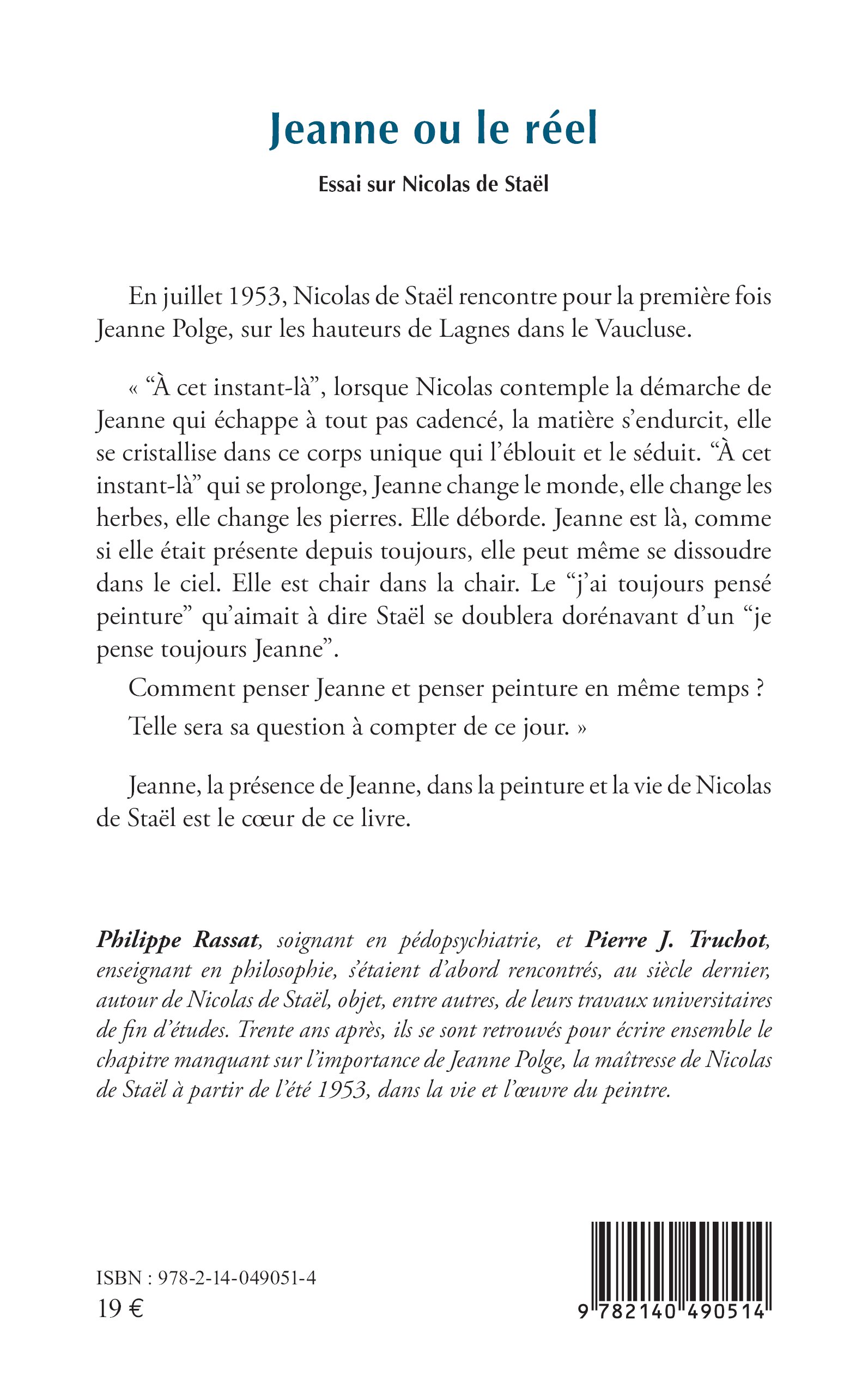 Jeanne ou le réel

Essai sur Nicolas de Staël

En juillet 1953, Nicolas de Staël rencontre pour la première fois Jeanne Polge, sur les hauteurs de Lagnes dans le Vaucluse.

« “À cet instant-là”, lorsque Nicolas contemple la démarche de Jeanne qui échappe à tout pas cadencé, la matière s’endurcit, elle se cristallise dans ce corps unique qui l’éblouit et le séduit. “À cet instant-là” qui se prolonge, Jeanne change le monde, elle change les herbes, elle change les pierres. Elle déborde. Jeanne est là, comme si elle était présente depuis toujours, elle peut même se dissoudre dans le ciel. Elle est chair dans la chair. Le “j’ai toujours pensé peinture” qu’aimait à dire Staël se doublera dorénavant d’un “je pense toujours Jeanne”.

Comment penser Jeanne et penser peinture en même temps ?

Telle sera sa question à compter de ce jour. »

Jeanne, la présence de Jeanne, dans la peinture et la vie de Nicolas de Staël est le cœur de ce livre.

Philippe Rassat, soignant en pédopsychiatrie, et Pierre J. Truchot, enseignant en philosophie, s’étaient d’abord rencontrés, au siècle dernier, autour de Nicolas de Staël, objet, entre autres, de leurs travaux universitaires de fin d’études. Trente ans après, ils se sont retrouvés pour écrire ensemble le chapitre manquant sur l’importance de Jeanne Polge, la maîtresse de Nicolas de Staël à partir de l’été 1953, dans la vie et l’œuvre du peintre.

ISBN : 978-2-14-049051-4
19 €

9 782140 490514